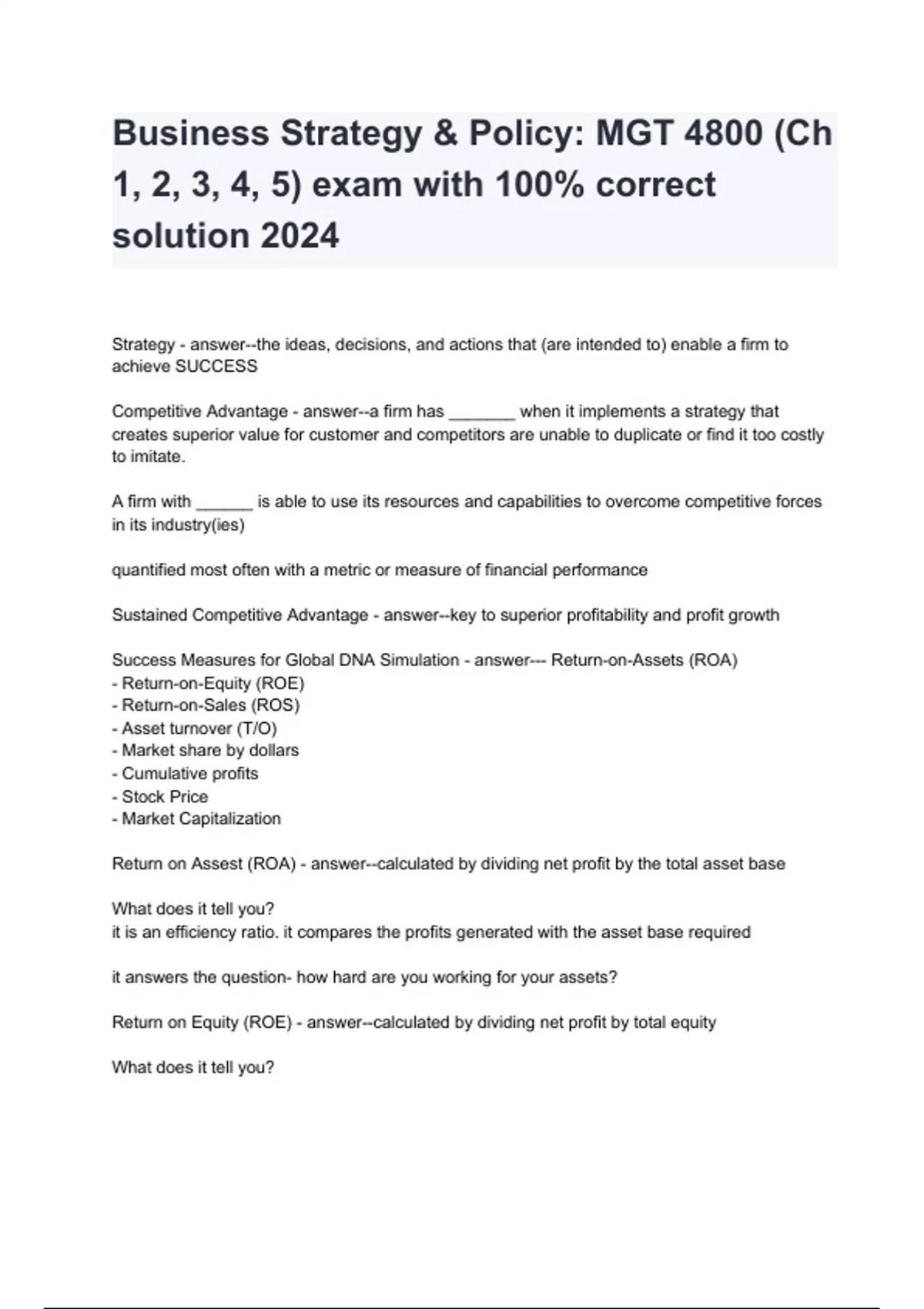 Business Strategy & Policy: MGT 4800 (Ch 1, 2, 3, 4, 5) exam with 100% correct solution 2024

Strategy - answer--the ideas, decisions, and actions that (are intended to) enable a firm to achieve SUCCESS

Competitive Advantage - answer--a firm has _______ when it implements a strategy that creates superior value for customer and competitors are unable to duplicate or find it too costly to imitate.

A firm with ______ is able to use its resources and capabilities to overcome competitive forces in its industry(ies)

quantified most often with a metric or measure of financial performance

Sustained Competitive Advantage - answer--key to superior profitability and profit growth

Success Measures for Global DNA Simulation - answer--- Return-on-Assets (ROA)
- Return-on-Equity (ROE)
- Return-on-Sales (ROS)
- Asset turnover (T/O)
- Market share by dollars
- Cumulative profits
- Stock Price
- Market Capitalization

Return on Assest (ROA) - answer--calculated by dividing net profit by the total asset base

What does it tell you?
it is an efficiency ratio. it compares the profits generated with the asset base required

it answers the question- how hard are you working for your assets?

Return on Equity (ROE) - answer--calculated by dividing net profit by total equity

What does it tell you?